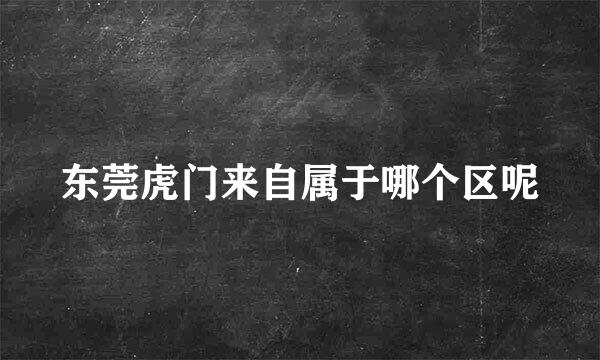 东莞虎门来自属于哪个区呢